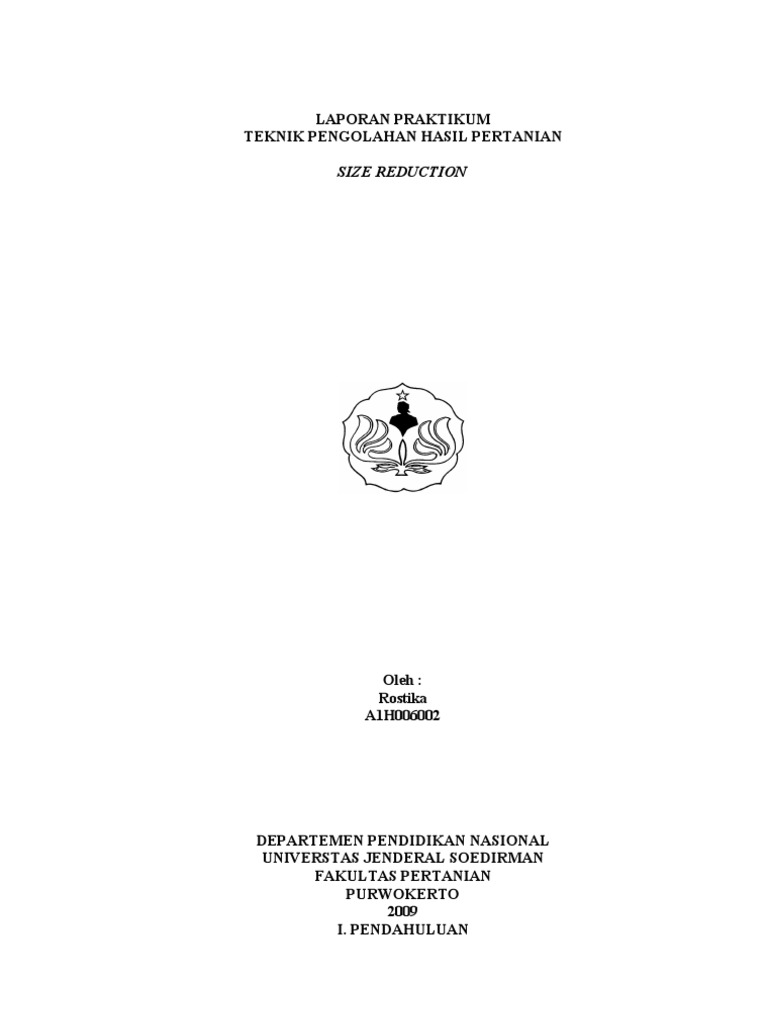 LAPORAN PRAKTIKUM
TEKNIK PENGOLAHAN HASIL PERTANIAN

SIZE REDUCTION

Oleh :
Rostika
A1H006002

DEPARTEMEN PENDIDIKAN NASIONAL
UNIVERSTAS JENDERAL SOEDIRMAN
FAKULTAS PERTANIAN
PURWOKERTO
2009
I. PENDAHULUAN